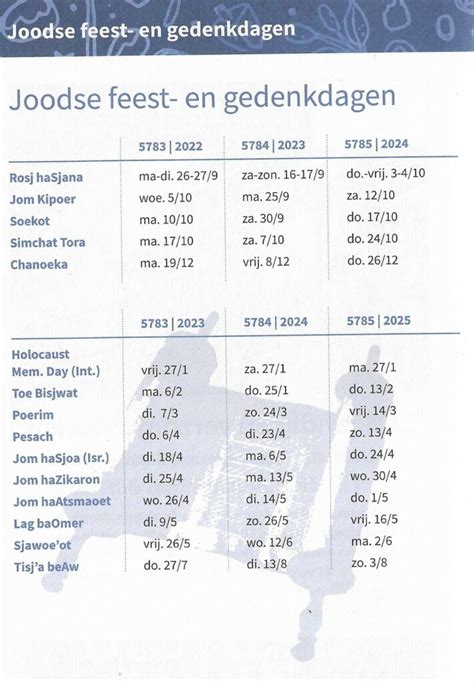 Joodse feest- en gedenkdagen

Joodse feest- en gedenkdagen

| | 5783 \| 2022 | 5784 \| 2023 | 5785 \| 2024 |
|---|---|---|---|
| Rosj haSjana | ma-di. 26-27/9 | za-zon. 16-17/9 | do.-vrij. 3-4/10 |
| Jom Kipoer | woe. 5/10 | ma. 25/9 | za. 12/10 |
| Soekot | ma. 10/10 | za. 30/9 | do. 17/10 |
| Simchat Tora | ma. 17/10 | za. 7/10 | do. 24/10 |
| Chanoeka | ma. 19/12 | vrij. 8/12 | do. 26/12 |

| | 5783 \| 2023 | 5784 \| 2024 | 5785 \| 2025 |
|---|---|---|---|
| Holocaust Mem. Day (Int.) | vrij. 27/1 | za. 27/1 | ma. 27/1 |
| Toe Bisjwat | ma. 6/2 | do. 25/1 | do. 13/2 |
| Poerim | di. 7/3 | zo. 24/3 | vrij. 14/3 |
| Pesach | do. 6/4 | di. 23/4 | zo. 13/4 |
| Jom haSjoa (Isr.) | di. 18/4 | ma. 6/5 | do. 24/4 |
| Jom haZikaron | di. 25/4 | ma. 13/5 | wo. 30/4 |
| Jom haAtsmaoet | wo. 26/4 | di. 14/5 | do. 1/5 |
| Lag baOmer | di. 9/5 | zo. 26/5 | vrij. 16/5 |
| Sjawoe'ot | vrij. 26/5 | wo. 12/6 | ma. 2/6 |
| Tisj'a beAw | do. 27/7 | di. 13/8 | zo. 3/8 |